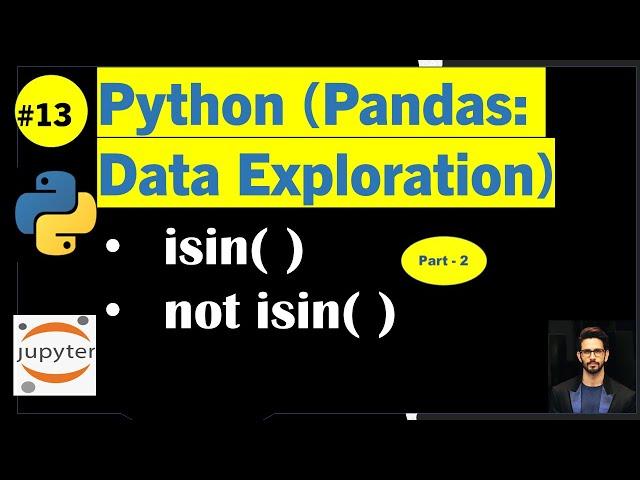 #13

Python (Pandas: Data Exploration)

• isin( )
• not isin( )

Part - 2

jupyter